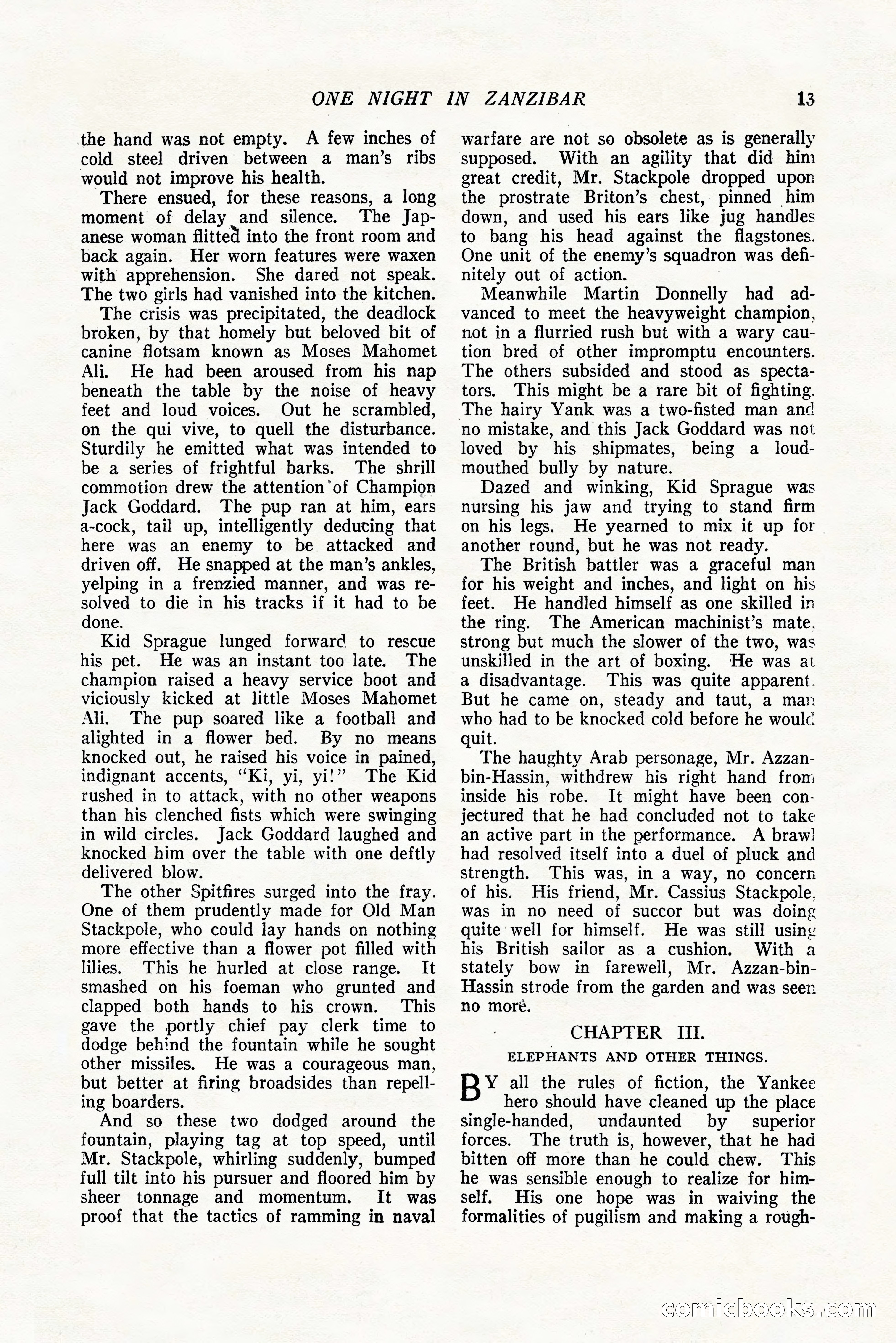 ONE NIGHT IN ZANZIBAR 13

the hand was not empty. A few inches of cold steel driven between a man's ribs would not improve his health.

There ensued, for these reasons, a long moment of delay and silence. The Japanese woman flitted into the front room and back again. Her worn features were waxen with apprehension. She dared not speak. The two girls had vanished into the kitchen.

The crisis was precipitated, the deadlock broken, by that homely but beloved bit of canine flotsam known as Moses Mahomet Ali. He had been aroused from his nap beneath the table by the noise of heavy feet and loud voices. Out he scrambled, on the qui vive, to quell the disturbance. Sturdily he emitted what was intended to be a series of frightful barks. The shrill commotion drew the attention of Champion Jack Goddard. The pup ran at him, ears a-cock, tail up, intelligently deducing that here was an enemy to be attacked and driven off. He snapped at the man's ankles, yelping in a frenzied manner, and was resolved to die in his tracks if it had to be done.

Kid Sprague lunged forward to rescue his pet. He was an instant too late. The champion raised a heavy service boot and viciously kicked at little Moses Mahomet Ali. The pup soared like a football and alighted in a flower bed. By no means knocked out, he raised his voice in pained, indignant accents, "Ki, yi, yi!" The Kid rushed in to attack, with no other weapons than his clenched fists which were swinging in wild circles. Jack Goddard laughed and knocked him over the table with one deftly delivered blow.

The other Spitfires surged into the fray. One of them prudently made for Old Man Stackpole, who could lay hands on nothing more effective than a flower pot filled with lilies. This he hurled at close range. It smashed on his foeman who grunted and clapped both hands to his crown. This gave the portly chief pay clerk time to dodge behind the fountain while he sought other missiles. He was a courageous man, but better at firing broadsides than repelling boarders.

And so these two dodged around the fountain, playing tag at top speed, until Mr. Stackpole, whirling suddenly, bumped full tilt into his pursuer and floored him by sheer tonnage and momentum. It was proof that the tactics of ramming in naval warfare are not so obsolete as is generally supposed. With an agility that did him great credit, Mr. Stackpole dropped upon the prostrate Briton's chest, pinned him down, and used his ears like jug handles to bang his head against the flagstones. One unit of the enemy's squadron was definitely out of action.

Meanwhile Martin Donnelly had advanced to meet the heavyweight champion, not in a flurried rush but with a wary caution bred of other impromptu encounters. The others subsided and stood as spectators. This might be a rare bit of fighting. The hairy Yank was a two-fisted man and no mistake, and this Jack Goddard was not loved by his shipmates, being a loud-mouthed bully by nature.

Dazed and winking, Kid Sprague was nursing his jaw and trying to stand firm on his legs. He yearned to mix it up for another round, but he was not ready.

The British battler was a graceful man for his weight and inches, and light on his feet. He handled himself as one skilled in the ring. The American machinist's mate, strong but much the slower of the two, was unskilled in the art of boxing. He was at a disadvantage. This was quite apparent. But he came on, steady and taut, a man who had to be knocked cold before he would quit.

The haughty Arab personage, Mr. Azzan-bin-Hassin, withdrew his right hand from inside his robe. It might have been conjectured that he had concluded not to take an active part in the performance. A brawl had resolved itself into a duel of pluck and strength. This was, in a way, no concern of his. His friend, Mr. Cassius Stackpole, was in no need of succor but was doing quite well for himself. He was still using his British sailor as a cushion. With a stately bow in farewell, Mr. Azzan-bin-Hassin strode from the garden and was seen no more.

CHAPTER III.
ELEPHANTS AND OTHER THINGS.

BY all the rules of fiction, the Yankee hero should have cleaned up the place single-handed, undaunted by superior forces. The truth is, however, that he had bitten off more than he could chew. This he was sensible enough to realize for himself. His one hope was in waiving the formalities of pugilism and making a rough-

comicbooks.com